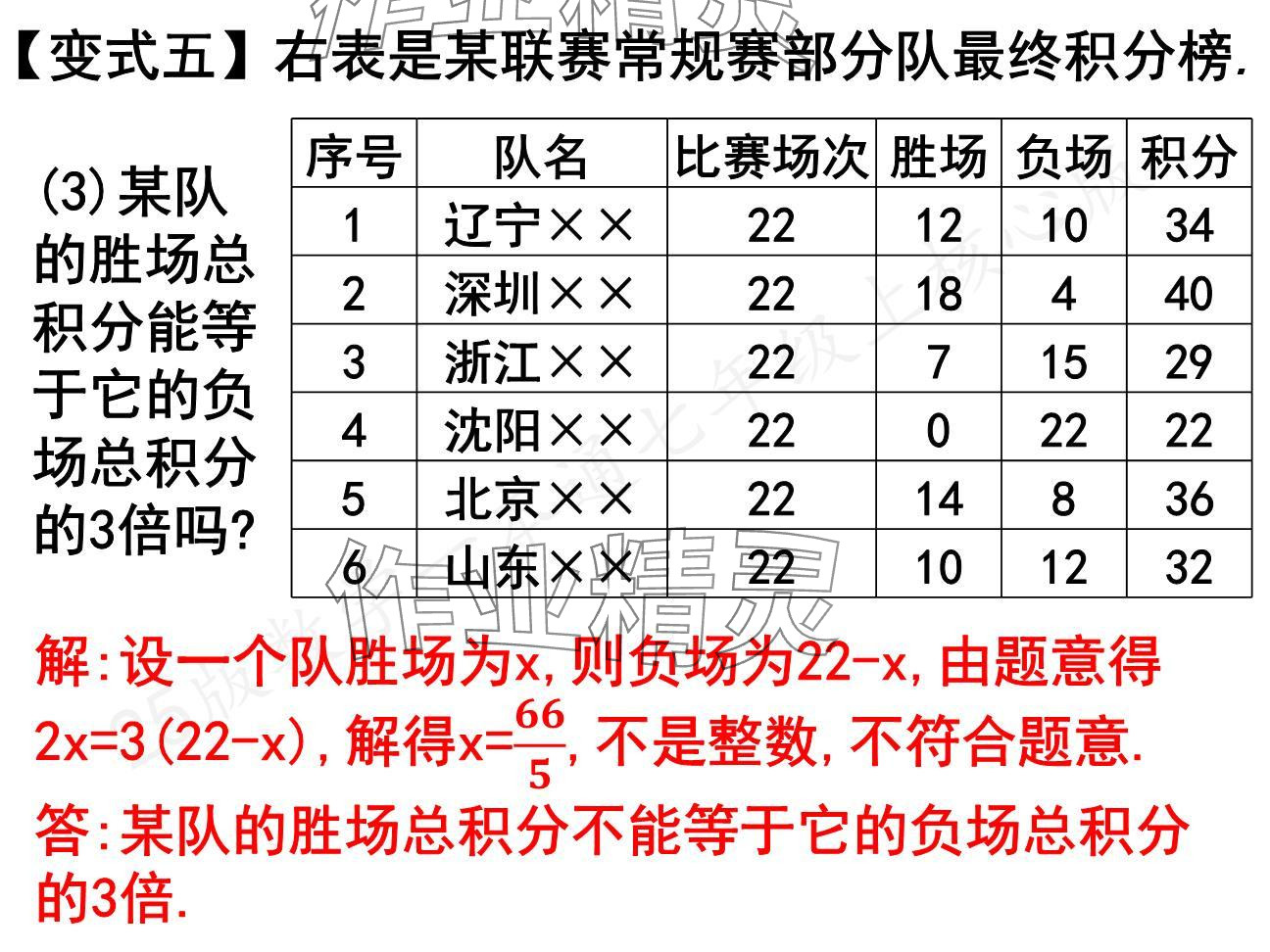 【变式五】右表是某联赛常规赛部分队最终积分榜.

(3)某队的胜场总积分能等于它的负场总积分的3倍吗?

| 序号 | 队名 | 比赛场次 | 胜场 | 负场 | 积分 |
|---|---|---|---|---|---|
| 1 | 辽宁×× | 22 | 12 | 10 | 34 |
| 2 | 深圳×× | 22 | 18 | 4 | 40 |
| 3 | 浙江×× | 22 | 7 | 15 | 29 |
| 4 | 沈阳×× | 22 | 0 | 22 | 22 |
| 5 | 北京×× | 22 | 14 | 8 | 36 |
| 6 | 山东×× | 22 | 10 | 12 | 32 |

解:设一个队胜场为x,则负场为22-x,由题意得$2x=3(22-x)$,解得$x=\frac{66}{5}$,不是整数,不符合题意.

答:某队的胜场总积分不能等于它的负场总积分的3倍.

作业精灵